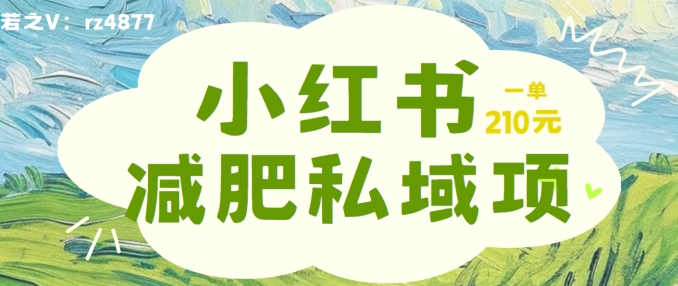 若之V：rz4877

小红书

一单
210元

减肥私域项